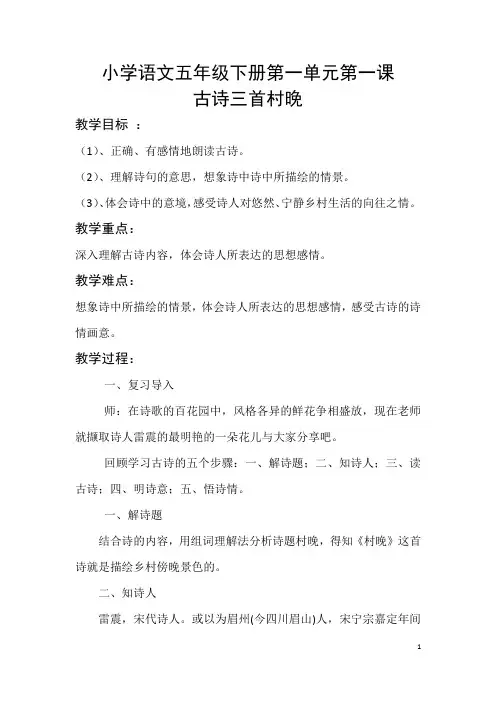 小学语文五年级下册第一单元第一课
古诗三首村晚

教学目标 ：

（1）、正确、有感情地朗读古诗。

（2）、理解诗句的意思，想象诗中诗中所描绘的情景。

（3）、体会诗中的意境，感受诗人对悠然、宁静乡村生活的向往之情。

教学重点：

深入理解古诗内容，体会诗人所表达的思想感情。

教学难点：

想象诗中所描绘的情景，体会诗人所表达的思想感情，感受古诗的诗情画意。

教学过程：

一、复习导入

师：在诗歌的百花园中，风格各异的鲜花争相盛放，现在老师就撷取诗人雷震的最明艳的一朵花儿与大家分享吧。

回顾学习古诗的五个步骤：一、解诗题；二、知诗人；三、读古诗；四、明诗意；五、悟诗情。

一、解诗题

结合诗的内容，用组词理解法分析诗题村晚，得知《村晚》这首诗就是描绘乡村傍晚景色的。

二、知诗人

雷震，宋代诗人。或以为眉州(今四川眉山)人，宋宁宗嘉定年间

1